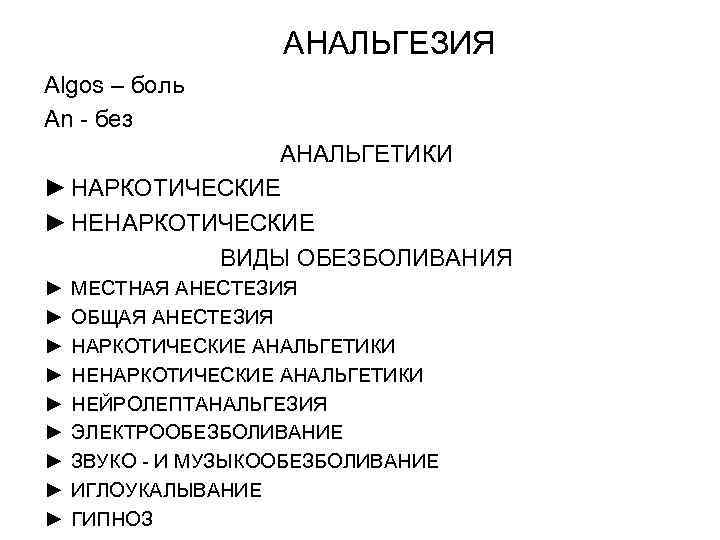 АНАЛЬГЕЗИЯ

Algos – боль

An - без

АНАЛЬГЕТИКИ

► НАРКОТИЧЕСКИЕ

► НЕНАРКОТИЧЕСКИЕ

ВИДЫ ОБЕЗБОЛИВАНИЯ

► МЕСТНАЯ АНЕСТЕЗИЯ

► ОБЩАЯ АНЕСТЕЗИЯ

► НАРКОТИЧЕСКИЕ АНАЛЬГЕТИКИ

► НЕНАРКОТИЧЕСКИЕ АНАЛЬГЕТИКИ

► НЕЙРОЛЕПТАНАЛЬГЕЗИЯ

► ЭЛЕКТРООБЕЗБОЛИВАНИЕ

► ЗВУКО - И МУЗЫКООБЕЗБОЛИВАНИЕ

► ИГЛОУКАЛЫВАНИЕ

► ГИПНОЗ